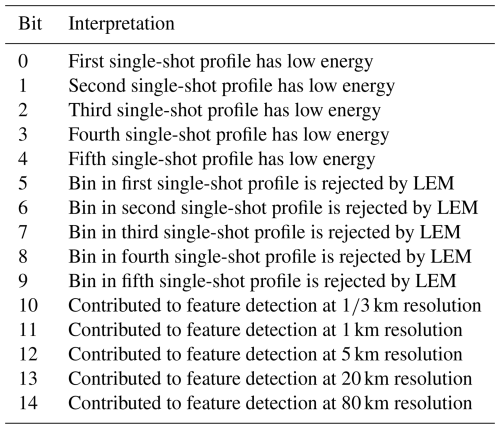 | Bit | Interpretation |
|---|---|
| 0 | First single-shot profile has low energy |
| 1 | Second single-shot profile has low energy |
| 2 | Third single-shot profile has low energy |
| 3 | Fourth single-shot profile has low energy |
| 4 | Fifth single-shot profile has low energy |
| 5 | Bin in first single-shot profile is rejected by LEM |
| 6 | Bin in second single-shot profile is rejected by LEM |
| 7 | Bin in third single-shot profile is rejected by LEM |
| 8 | Bin in fourth single-shot profile is rejected by LEM |
| 9 | Bin in fifth single-shot profile is rejected by LEM |
| 10 | Contributed to feature detection at 1/3 km resolution |
| 11 | Contributed to feature detection at 1 km resolution |
| 12 | Contributed to feature detection at 5 km resolution |
| 13 | Contributed to feature detection at 20 km resolution |
| 14 | Contributed to feature detection at 80 km resolution |